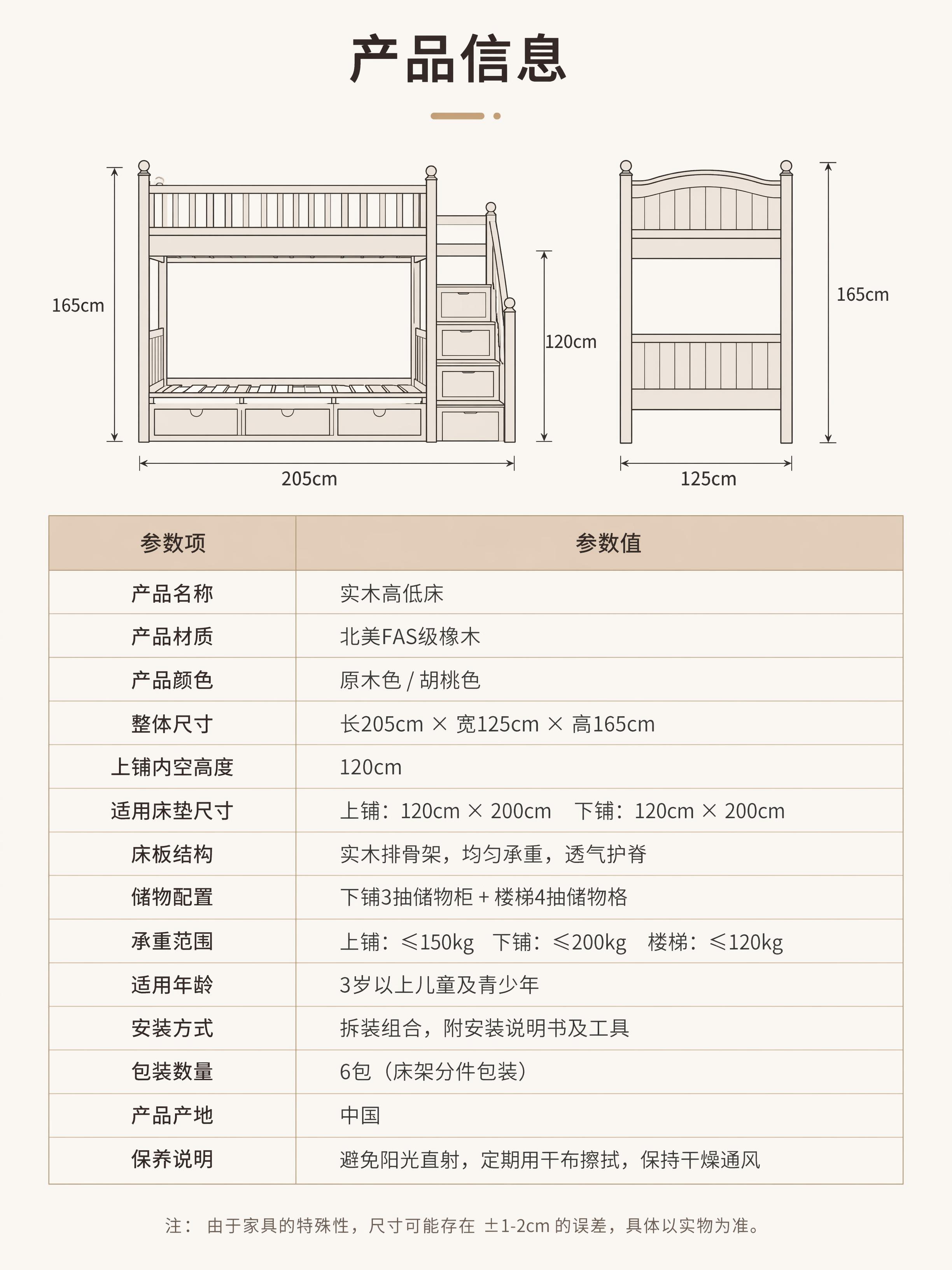 产品信息

165cm

120cm

205cm

165cm

125cm

| 参数项 | 参数值 |
|---|---|
| 产品名称 | 实木高低床 |
| 产品材质 | 北美FAS级橡木 |
| 产品颜色 | 原木色 / 胡桃色 |
| 整体尺寸 | 长205cm × 宽125cm × 高165cm |
| 上铺内空高度 | 120cm |
| 适用床垫尺寸 | 上铺：120cm × 200cm　下铺：120cm × 200cm |
| 床板结构 | 实木排骨架，均匀承重，透气护脊 |
| 储物配置 | 下铺3抽储物柜 + 楼梯4抽储物格 |
| 承重范围 | 上铺：≤150kg　下铺：≤200kg　楼梯：≤120kg |
| 适用年龄 | 3岁以上儿童及青少年 |
| 安装方式 | 拆装组合，附安装说明书及工具 |
| 包装数量 | 6包（床架分件包装） |
| 产品产地 | 中国 |
| 保养说明 | 避免阳光直射，定期用干布擦拭，保持干燥通风 |

注： 由于家具的特殊性，尺寸可能存在 ±1-2cm 的误差，具体以实物为准。